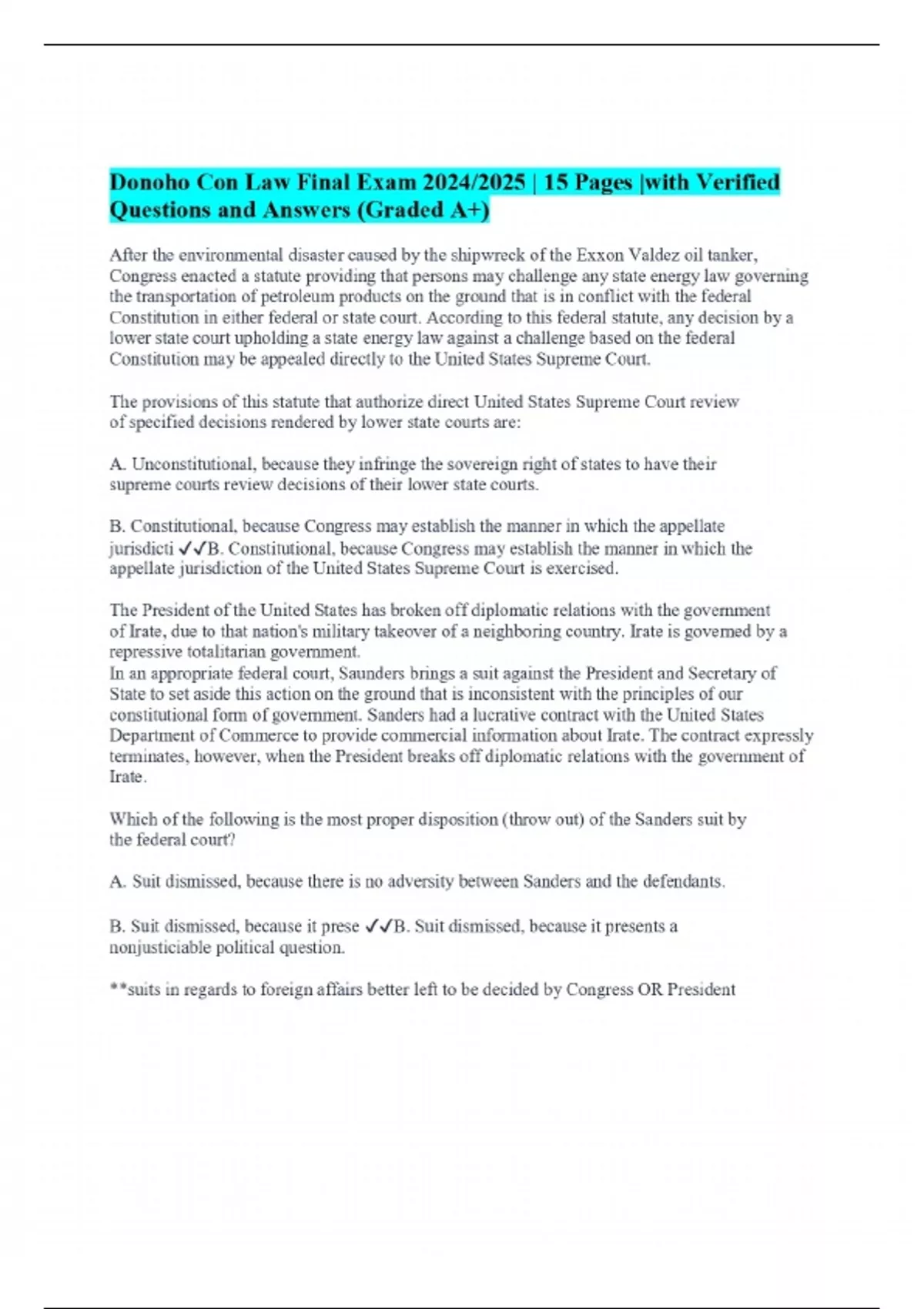 Donoho Con Law Final Exam 2024/2025 | 15 Pages |with Verified Questions and Answers (Graded A+)

After the environmental disaster caused by the shipwreck of the Exxon Valdez oil tanker, Congress enacted a statute providing that persons may challenge any state energy law governing the transportation of petroleum products on the ground that is in conflict with the federal Constitution in either federal or state court. According to this federal statute, any decision by a lower state court upholding a state energy law against a challenge based on the federal Constitution may be appealed directly to the United States Supreme Court.

The provisions of this statute that authorize direct United States Supreme Court review of specified decisions rendered by lower state courts are:

A. Unconstitutional, because they infringe the sovereign right of states to have their supreme courts review decisions of their lower state courts.

B. Constitutional, because Congress may establish the manner in which the appellate jurisdicti ✓✓B. Constitutional, because Congress may establish the manner in which the appellate jurisdiction of the United States Supreme Court is exercised.

The President of the United States has broken off diplomatic relations with the government of Irate, due to that nation's military takeover of a neighboring country. Irate is governed by a repressive totalitarian government.
In an appropriate federal court, Saunders brings a suit against the President and Secretary of State to set aside this action on the ground that is inconsistent with the principles of our constitutional form of government. Sanders had a lucrative contract with the United States Department of Commerce to provide commercial information about Irate. The contract expressly terminates, however, when the President breaks off diplomatic relations with the government of Irate.

Which of the following is the most proper disposition (throw out) of the Sanders suit by the federal court?

A. Suit dismissed, because there is no adversity between Sanders and the defendants.

B. Suit dismissed, because it prese ✓✓B. Suit dismissed, because it presents a nonjusticiable political question.

**suits in regards to foreign affairs better left to be decided by Congress OR President